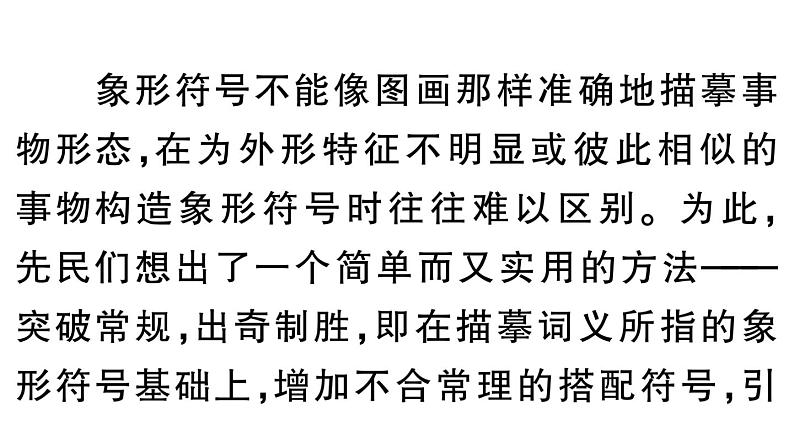 象形符号不能像图画那样准确地描摹事物形态，在为外形特征不明显或彼此相似的事物构造象形符号时往往难以区别。为此，先民们想出了一个简单而又实用的方法——突破常规，出奇制胜，即在描摹词义所指的象形符号基础上，增加不合常理的搭配符号，引